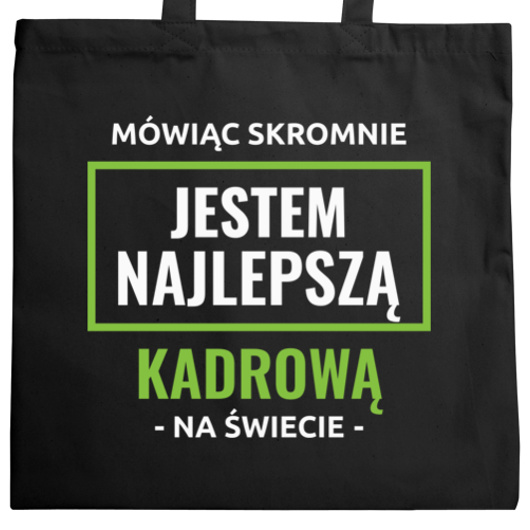 MÓWIĄC SKROMNIE

JESTEM NAJLEPSZĄ

KADROWĄ

- NA ŚWIECIE -